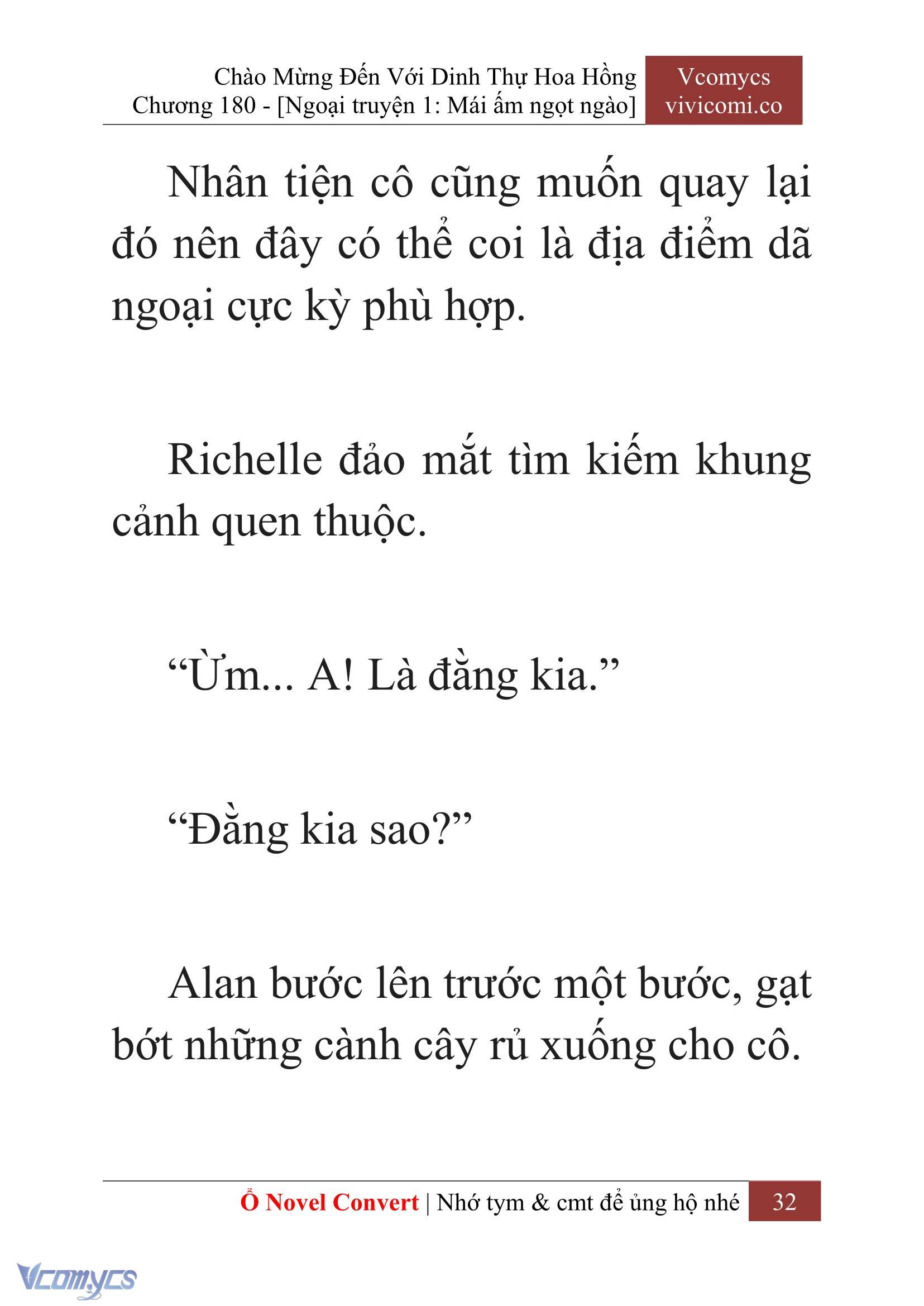 Chào Mừng Đến Với Dinh Thự Hoa Hồng
Chương 180 - [Ngoại truyện 1: Mái ấm ngọt ngào]

Vcomycs
vivicomi.co

Nhân tiện cô cũng muốn quay lại đó nên đây có thể coi là địa điểm dã ngoại cực kỳ phù hợp.

Richelle đảo mắt tìm kiếm khung cảnh quen thuộc.

“Ừm... A! Là đằng kia.”

“Đằng kia sao?”

Alan bước lên trước một bước, gạt bớt những cành cây rủ xuống cho cô.

Ổ Novel Convert | Nhớ tym & cmt để ủng hộ nhé 32

Vcomycs